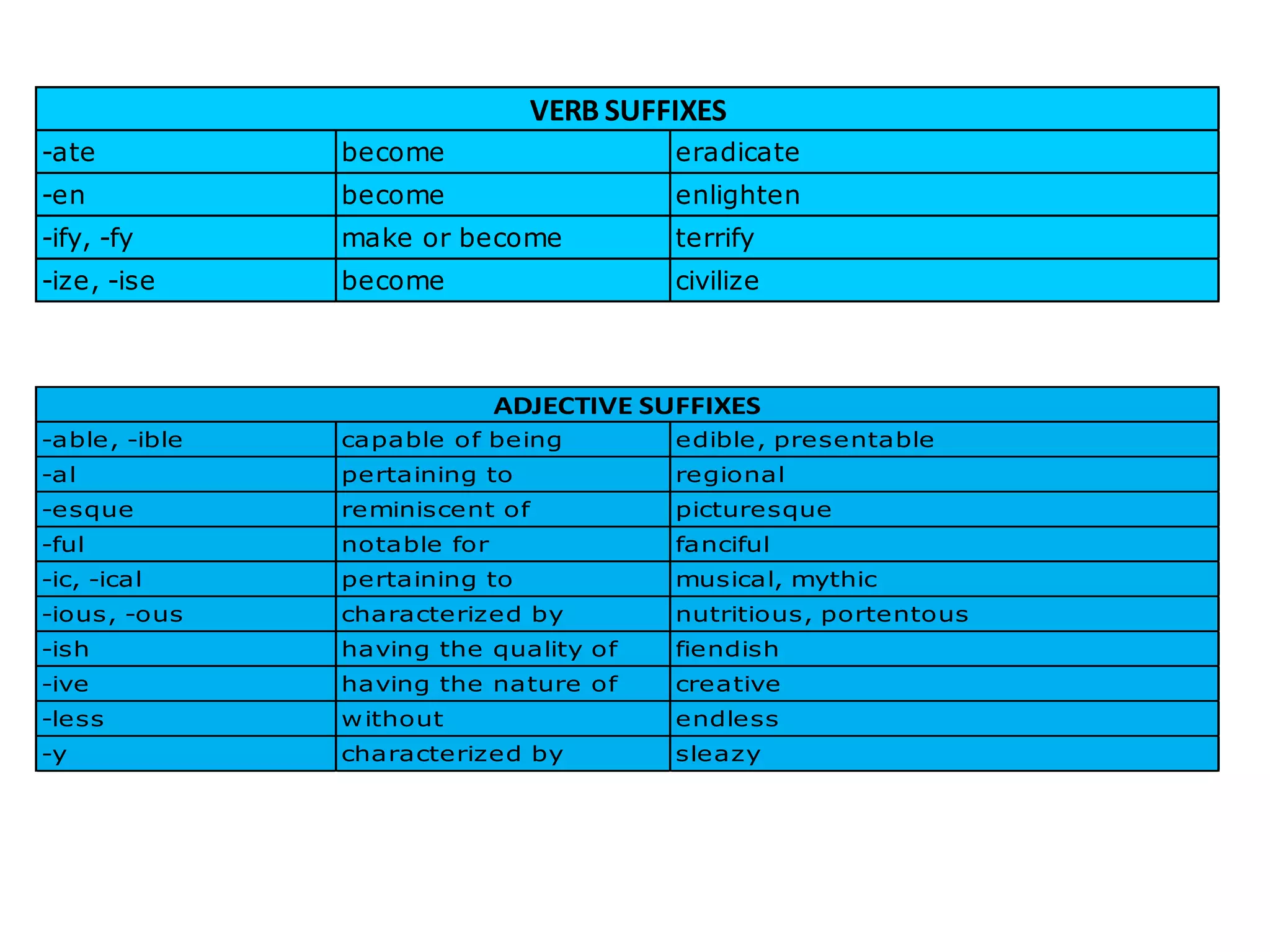 | VERB SUFFIXES | | |
|---|---|---|
| -ate | become | eradicate |
| -en | become | enlighten |
| -ify, -fy | make or become | terrify |
| -ize, -ise | become | civilize |

| ADJECTIVE SUFFIXES | | |
|---|---|---|
| -able, -ible | capable of being | edible, presentable |
| -al | pertaining to | regional |
| -esque | reminiscent of | picturesque |
| -ful | notable for | fanciful |
| -ic, -ical | pertaining to | musical, mythic |
| -ious, -ous | characterized by | nutritious, portentous |
| -ish | having the quality of | fiendish |
| -ive | having the nature of | creative |
| -less | without | endless |
| -y | characterized by | sleazy |